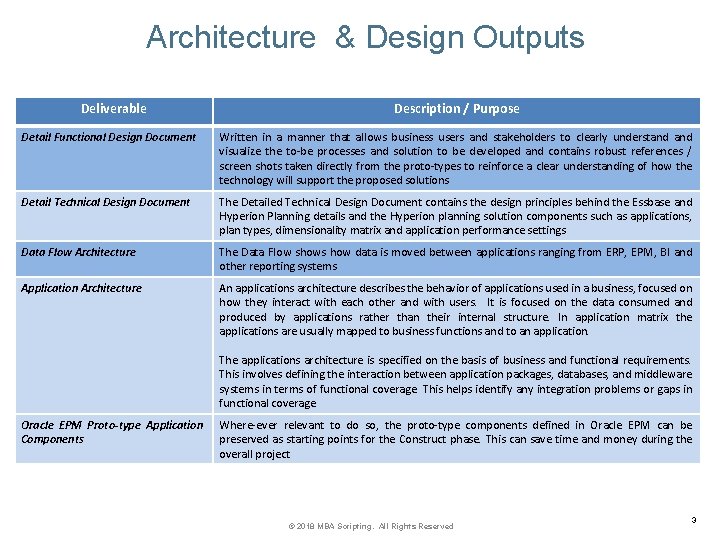 Architecture & Design Outputs

| Deliverable | Description / Purpose |
|---|---|
| Detail Functional Design Document | Written in a manner that allows business users and stakeholders to clearly understand and visualize the to-be processes and solution to be developed and contains robust references / screen shots taken directly from the proto-types to reinforce a clear understanding of how the technology will support the proposed solutions |
| Detail Technical Design Document | The Detailed Technical Design Document contains the design principles behind the Essbase and Hyperion Planning details and the Hyperion planning solution components such as applications, plan types, dimensionality matrix and application performance settings |
| Data Flow Architecture | The Data Flow shows how data is moved between applications ranging from ERP, EPM, BI and other reporting systems |
| Application Architecture | An applications architecture describes the behavior of applications used in a business, focused on how they interact with each other and with users. It is focused on the data consumed and produced by applications rather than their internal structure. In application matrix the applications are usually mapped to business functions and to an application. The applications architecture is specified on the basis of business and functional requirements. This involves defining the interaction between application packages, databases, and middleware systems in terms of functional coverage. This helps identify any integration problems or gaps in functional coverage |
| Oracle EPM Proto-type Application Components | Where-ever relevant to do so, the proto-type components defined in Oracle EPM can be preserved as starting points for the Construct phase. This can save time and money during the overall project |

© 2018 MBA Scripting. All Rights Reserved

3